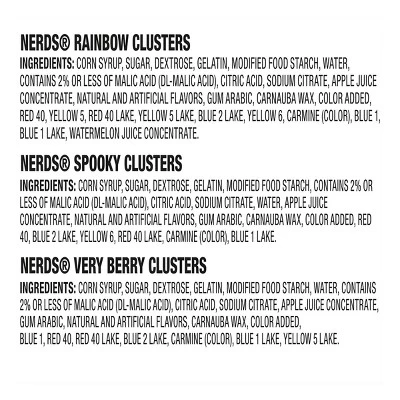 NERDS® RAINBOW CLUSTERS

INGREDIENTS: CORN SYRUP, SUGAR, DEXTROSE, GELATIN, MODIFIED FOOD STARCH, WATER, CONTAINS 2% OR LESS OF MALIC ACID (DL-MALIC ACID), CITRIC ACID, SODIUM CITRATE, APPLE JUICE CONCENTRATE, NATURAL AND ARTIFICIAL FLAVORS, GUM ARABIC, CARNAUBA WAX, COLOR ADDED, RED 40, YELLOW 5, RED 40 LAKE, YELLOW 5 LAKE, BLUE 2 LAKE, YELLOW 6, CARMINE (COLOR), BLUE 1, BLUE 1 LAKE, WATERMELON JUICE CONCENTRATE.

NERDS® SPOOKY CLUSTERS

INGREDIENTS: CORN SYRUP, SUGAR, DEXTROSE, GELATIN, MODIFIED FOOD STARCH, CONTAINS 2% OR LESS OF MALIC ACID (DL-MALIC ACID), CITRIC ACID, SODIUM CITRATE, WATER, APPLE JUICE CONCENTRATE, NATURAL AND ARTIFICIAL FLAVORS, GUM ARABIC, CARNAUBA WAX, COLOR ADDED, RED 40, BLUE 2 LAKE, YELLOW 6, RED 40 LAKE, CARMINE (COLOR), BLUE 1 LAKE.

NERDS® VERY BERRY CLUSTERS

INGREDIENTS: CORN SYRUP, SUGAR, DEXTROSE, GELATIN, MODIFIED FOOD STARCH, WATER, CONTAINS 2% OR LESS OF MALIC ACID (DL-MALIC ACID), CITRIC ACID, SODIUM CITRATE, APPLE JUICE CONCENTRATE, GUM ARABIC, NATURAL AND ARTIFICIAL FLAVORS, CARNAUBA WAX, COLOR ADDED, BLUE 1, RED 40, RED 40 LAKE, BLUE 2 LAKE, CARMINE (COLOR), BLUE 1 LAKE, YELLOW 5 LAKE.